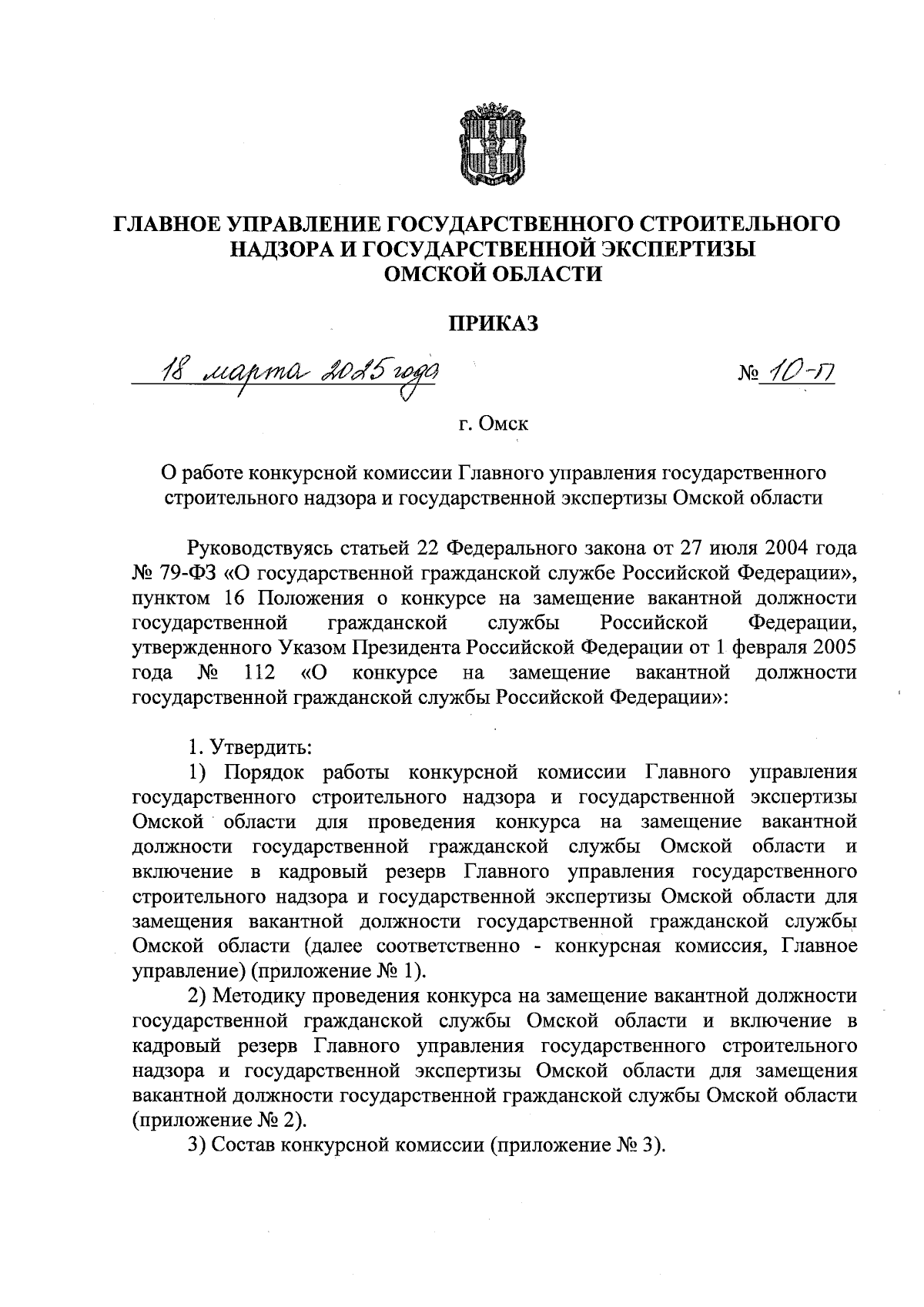 ГЛАВНОЕ УПРАВЛЕНИЕ ГОСУДАРСТВЕННОГО СТРОИТЕЛЬНОГО НАДЗОРА И ГОСУДАРСТВЕННОЙ ЭКСПЕРТИЗЫ ОМСКОЙ ОБЛАСТИ

ПРИКАЗ

18 марта 2025 года № 10-п

г. Омск

О работе конкурсной комиссии Главного управления государственного строительного надзора и государственной экспертизы Омской области

Руководствуясь статьей 22 Федерального закона от 27 июля 2004 года № 79-ФЗ «О государственной гражданской службе Российской Федерации», пунктом 16 Положения о конкурсе на замещение вакантной должности государственной гражданской службы Российской Федерации, утвержденного Указом Президента Российской Федерации от 1 февраля 2005 года № 112 «О конкурсе на замещение вакантной должности государственной гражданской службы Российской Федерации»:

1. Утвердить:

1) Порядок работы конкурсной комиссии Главного управления государственного строительного надзора и государственной экспертизы Омской области для проведения конкурса на замещение вакантной должности государственной гражданской службы Омской области и включение в кадровый резерв Главного управления государственного строительного надзора и государственной экспертизы Омской области для замещения вакантной должности государственной гражданской службы Омской области (далее соответственно - конкурсная комиссия, Главное управление) (приложение № 1).

2) Методику проведения конкурса на замещение вакантной должности государственной гражданской службы Омской области и включение в кадровый резерв Главного управления государственного строительного надзора и государственной экспертизы Омской области для замещения вакантной должности государственной гражданской службы Омской области (приложение № 2).

3) Состав конкурсной комиссии (приложение № 3).